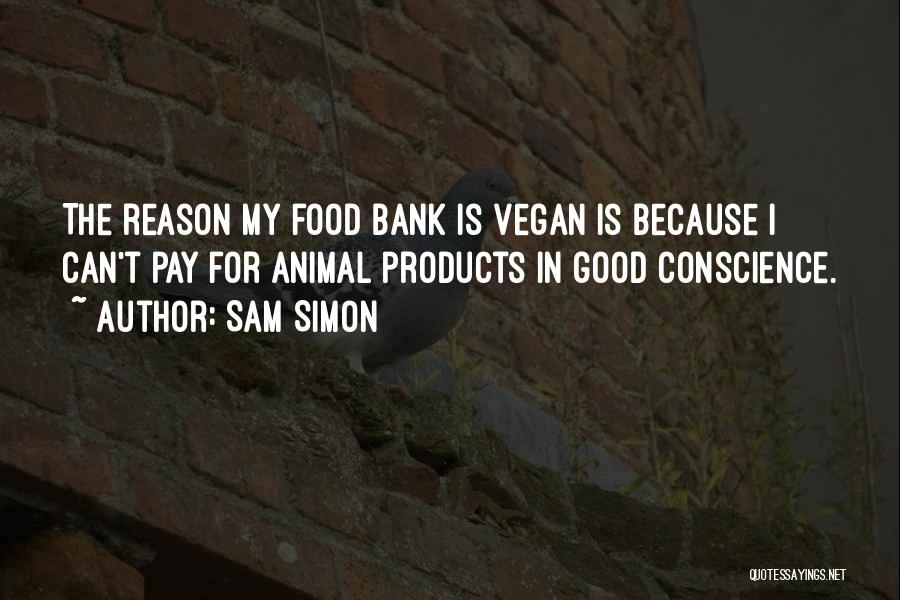 THE REASON MY FOOD BANK IS VEGAN IS BECAUSE I CAN'T PAY FOR ANIMAL PRODUCTS IN GOOD CONSCIENCE.
~ AUTHOR: SAM SIMON

QUOTESSAYINGS.NET